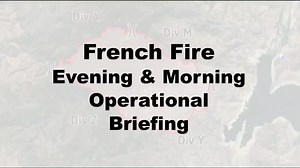 Div A
Div M
French Fire
Evening & Morning
Operational
Briefing
Div Z
Div Y